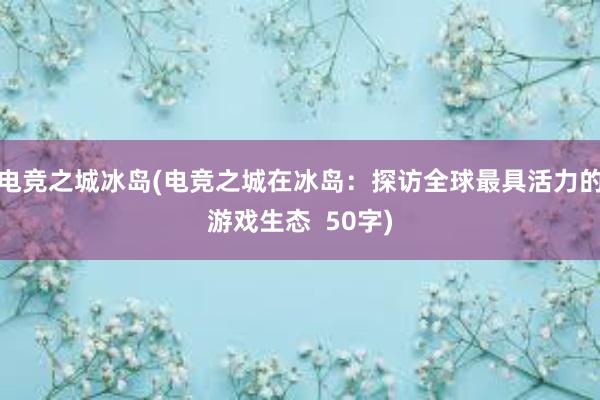 电竞之城冰岛(电竞之城在冰岛：探访全球最具活力的游戏生态 50字)